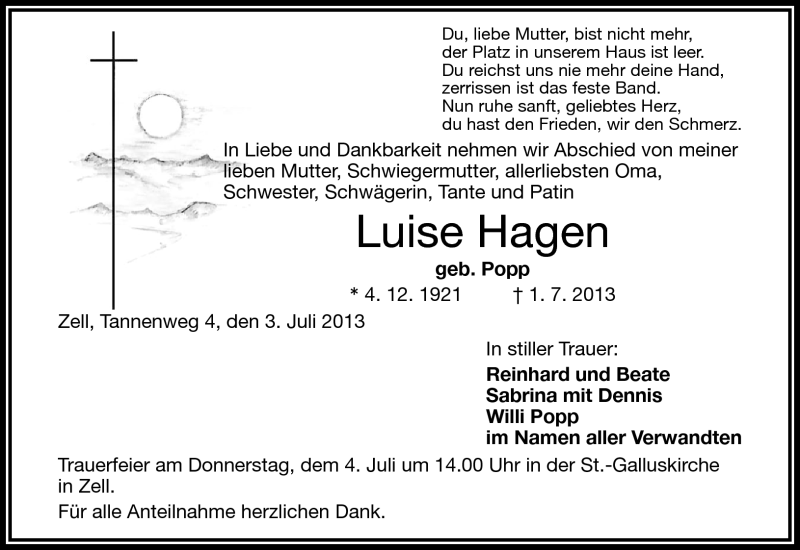 Du, liebe Mutter, bist nicht mehr,
der Platz in unserem Haus ist leer.
Du reichst uns nie mehr deine Hand,
zerrissen ist das feste Band.
Nun ruhe sanft, geliebtes Herz,
du hast den Frieden, wir den Schmerz.

In Liebe und Dankbarkeit nehmen wir Abschied von meiner lieben Mutter, Schwiegermutter, allerliebsten Oma, Schwester, Schwägerin, Tante und Patin

Luise Hagen

geb. Popp

* 4. 12. 1921 † 1. 7. 2013

Zell, Tannenweg 4, den 3. Juli 2013

In stiller Trauer:

Reinhard und Beate
Sabrina mit Dennis
Willi Popp
im Namen aller Verwandten

Trauerfeier am Donnerstag, dem 4. Juli um 14.00 Uhr in der St.-Galluskirche in Zell.

Für alle Anteilnahme herzlichen Dank.